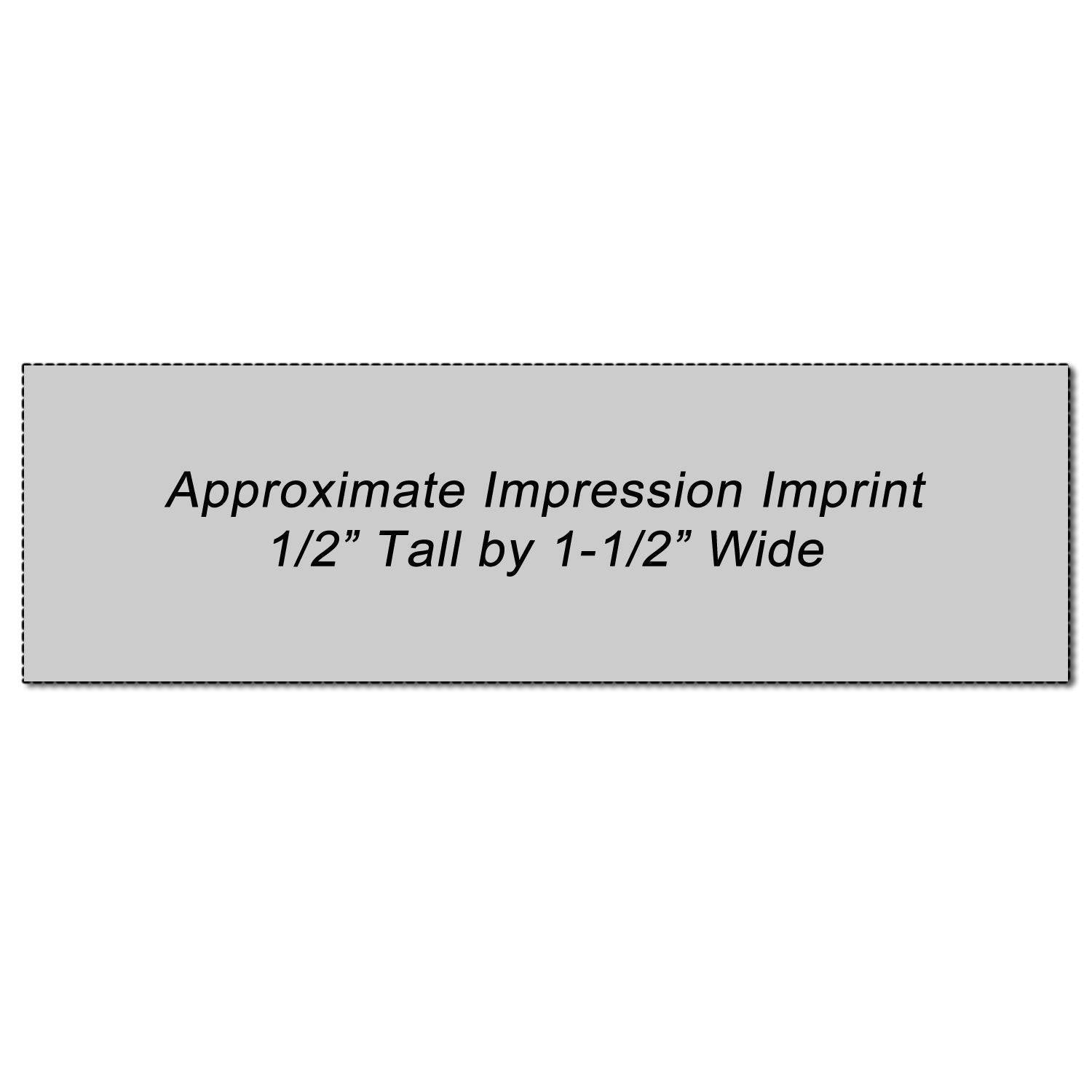 Approximate Impression Imprint
1/2” Tall by 1-1/2” Wide